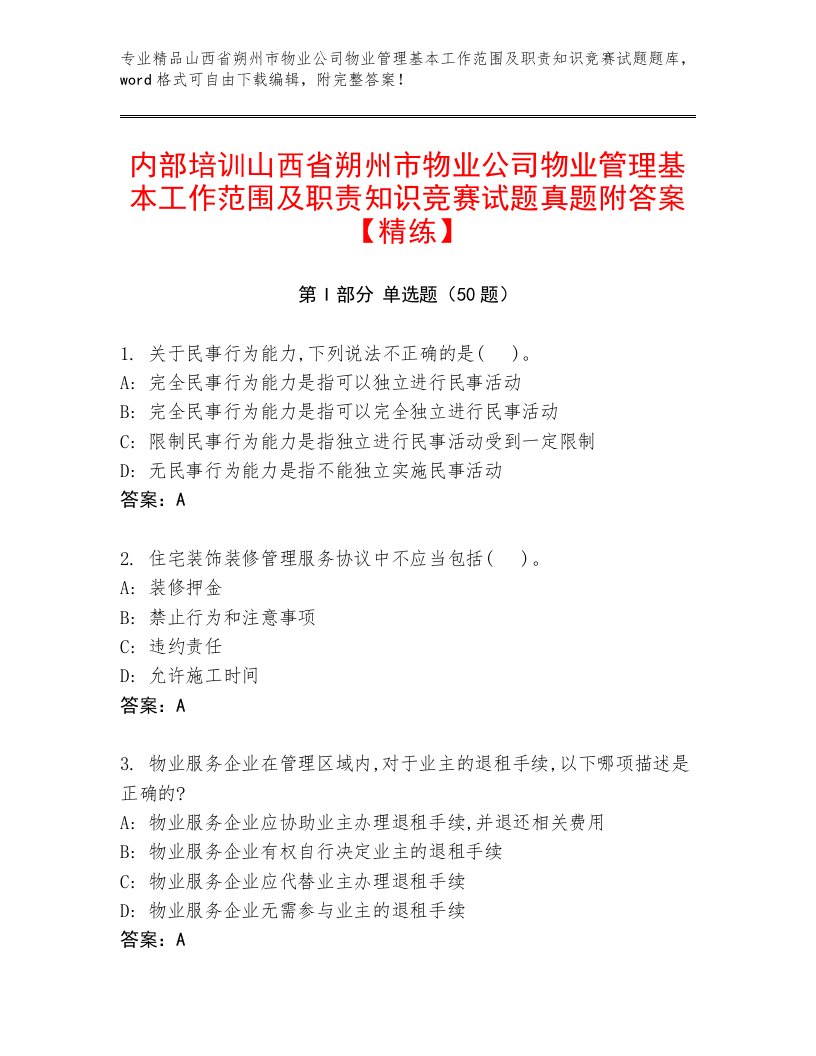 专业精品山西省朔州市物业公司物业管理基本工作范围及职责知识竞赛试题题库，word格式可自由下载编辑，附完整答案！

内部培训山西省朔州市物业公司物业管理基本工作范围及职责知识竞赛试题真题附答案【精练】

第Ⅰ部分 单选题（50题）

1. 关于民事行为能力,下列说法不正确的是(　)。
A: 完全民事行为能力是指可以独立进行民事活动
B: 完全民事行为能力是指可以完全独立进行民事活动
C: 限制民事行为能力是指独立进行民事活动受到一定限制
D: 无民事行为能力是指不能独立实施民事活动
答案：A

2. 住宅装饰装修管理服务协议中不应当包括(　)。
A: 装修押金
B: 禁止行为和注意事项
C: 违约责任
D: 允许施工时间
答案：A

3. 物业服务企业在管理区域内,对于业主的退租手续,以下哪项描述是正确的?
A: 物业服务企业应协助业主办理退租手续,并退还相关费用
B: 物业服务企业有权自行决定业主的退租手续
C: 物业服务企业应代替业主办理退租手续
D: 物业服务企业无需参与业主的退租手续
答案：A